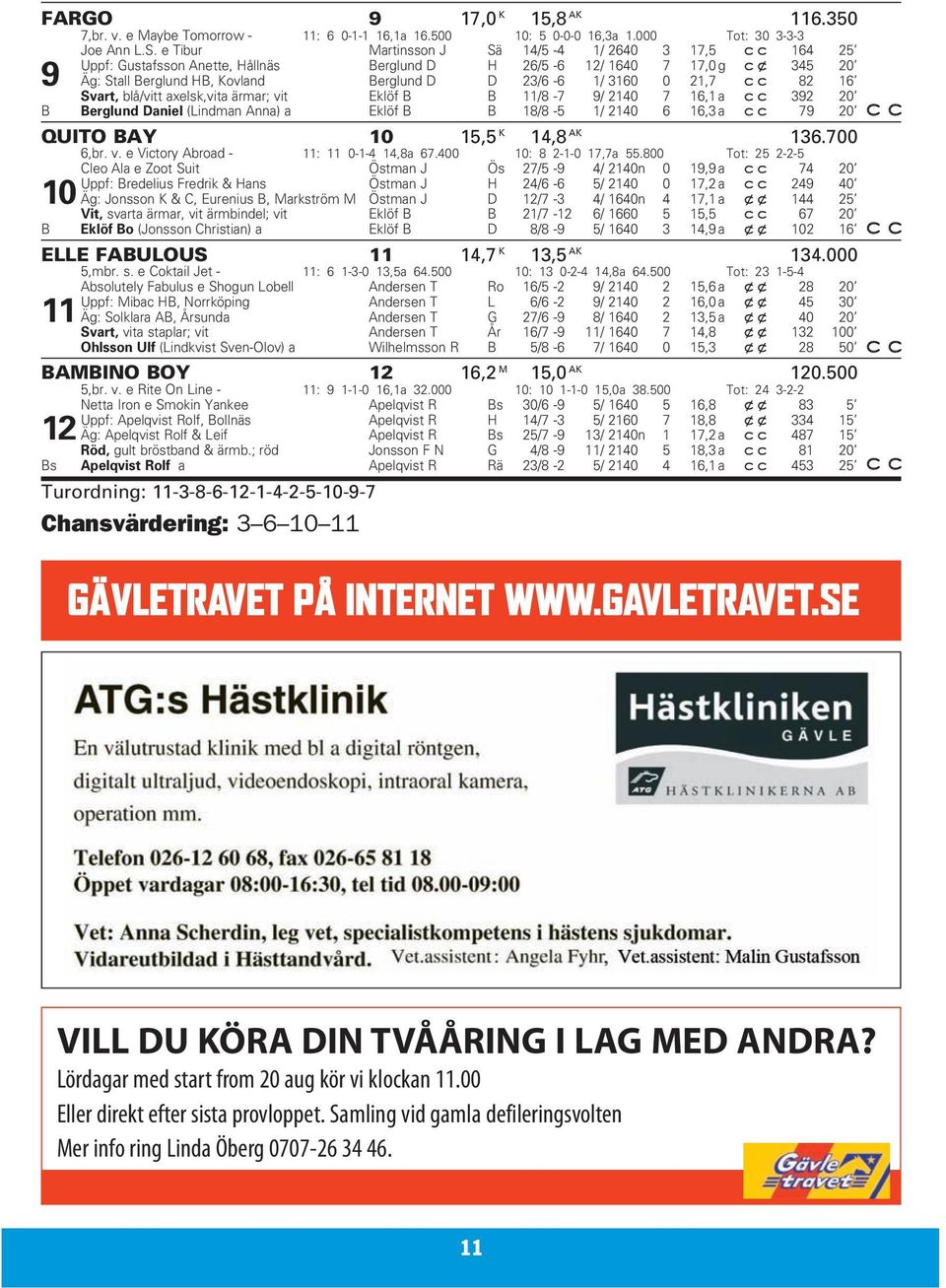 FARGO 9 17,0 K 15,8 AK 116.350
7,br. v. e Maybe Tomorrow - 11: 6 0-1-1 16,1a 16.500 10: 5 0-0-0 16,3a 1.000 Tot: 30 3-3-3
Joe Ann L.S. e Tibur Martinsson J Sä 14/5 -4 1/ 2640 3 17,5 c c 164 25'
9 Uppf: Gustafsson Anette, Hållnäs Berglund D H 26/5 -6 12/ 1640 7 17,0 g c ¢ 345 20'
Äg: Stall Berglund HB, Kovland Berglund D D 23/6 -6 1/ 3160 0 21,7 c c 82 16'
Svart, blå/vitt axelsk,vita ärmar; vit Eklöf B B 11/8 -7 9/ 2140 7 16,1 a c c 392 20'
B Berglund Daniel (Lindman Anna) a Eklöf B B 18/8 -5 1/ 2140 6 16,3 a c c 79 20' C C

QUITO BAY 10 15,5 K 14,8 AK 136.700
6,br. v. e Victory Abroad - 11: 11 0-1-4 14,8a 67.400 10: 8 2-1-0 17,7a 55.800 Tot: 25 2-2-5
Cleo Ala e Zoot Suit Östman J Ös 27/5 -9 4/ 2140n 0 19,9 a c c 74 20'
10 Uppf: Bredelius Fredrik & Hans Östman J H 24/6 -6 5/ 2140 0 17,2 a c c 249 40'
Äg: Jonsson K & C, Eurenius B, Markström M Östman J D 12/7 -3 4/ 1640n 4 17,1 a ¢ ¢ 144 25'
Vit, svarta ärmar, vit ärmbindel; vit Eklöf B B 21/7 -12 6/ 1660 5 15,5 c c 67 20'
B Eklöf Bo (Jonsson Christian) a Eklöf B D 8/8 -9 5/ 1640 3 14,9 a ¢ ¢ 102 16' C C

ELLE FABULOUS 11 14,7 K 13,5 AK 134.000
5,mbr. s. e Coktail Jet - 11: 6 1-3-0 13,5a 64.500 10: 13 0-2-4 14,8a 64.500 Tot: 23 1-5-4
Absolutely Fabulus e Shogun Lobell Andersen T Ro 16/5 -2 9/ 2140 2 15,6 a ¢ ¢ 28 20'
11 Uppf: Mibac HB, Norrköping Andersen T L 6/6 -2 9/ 2140 2 16,0 a ¢ ¢ 45 30'
Äg: Solklara AB, Årsunda Andersen T G 27/6 -9 8/ 1640 2 13,5 a ¢ ¢ 40 20'
Svart, vita staplar; vit Andersen T År 16/7 -9 11/ 1640 7 14,8 ¢ ¢ 132 100'
Ohlsson Ulf (Lindkvist Sven-Olov) a Wilhelmsson R B 5/8 -6 7/ 1640 0 15,3 ¢ ¢ 28 50' C C

BAMBINO BOY 12 16,2 M 15,0 AK 120.500
5,br. v. e Rite On Line - 11: 9 1-1-0 16,1a 32.000 10: 10 1-1-0 15,0a 38.500 Tot: 24 3-2-2
Netta Iron e Smokin Yankee Apelqvist R Bs 30/6 -9 5/ 1640 5 16,8 ¢ ¢ 83 5'
12 Uppf: Apelqvist Rolf, Bollnäs Apelqvist R H 14/7 -3 5/ 2160 7 18,8 ¢ ¢ 334 15'
Äg: Apelqvist Rolf & Leif Apelqvist R Bs 25/7 -9 13/ 2140n 1 17,2 a c c 487 15'
Röd, gult bröstband & ärmb.; röd Jonsson F N G 4/8 -9 11/ 2140 5 18,3 a c c 81 20'
Bs Apelqvist Rolf a Apelqvist R Rä 23/8 -2 5/ 2140 4 16,1 a c c 453 25' C C

Turordning: 11-3-8-6-12-1-4-2-5-10-9-7

Chansvärdering: 3–6–10–11

GÄVLETRAVET PÅ INTERNET WWW.GAVLETRAVET.SE

ATG:s Hästklinik
En välutrustad klinik med bl a digital röntgen, digitalt ultraljud, videoendoskopi, intraoral kamera, operation mm.
Telefon 026-12 60 68, fax 026-65 81 18
Öppet vardagar 08:00-16:30, tel tid 08.00-09:00
Vet: Anna Scherdin, leg vet, specialistkompetens i hästens sjukdomar.
Vidareutbildad i Hästtandvård. Vet.assistent: Angela Fyhr, Vet.assistent: Malin Gustafsson

Hästkliniken GÄVLE
ATG HÄSTKLINIKERNA AB

VILL DU KÖRA DIN TVÅÅRING I LAG MED ANDRA?
Lördagar med start from 20 aug kör vi klockan 11.00
Eller direkt efter sista provloppet. Samling vid gamla defileringsvolten
Mer info ring Linda Öberg 0707-26 34 46.

Gävle travet

11